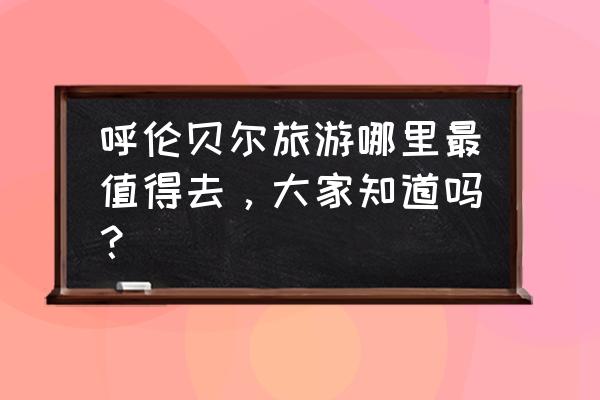 呼伦贝尔旅游哪里最值得去，大家知道吗？